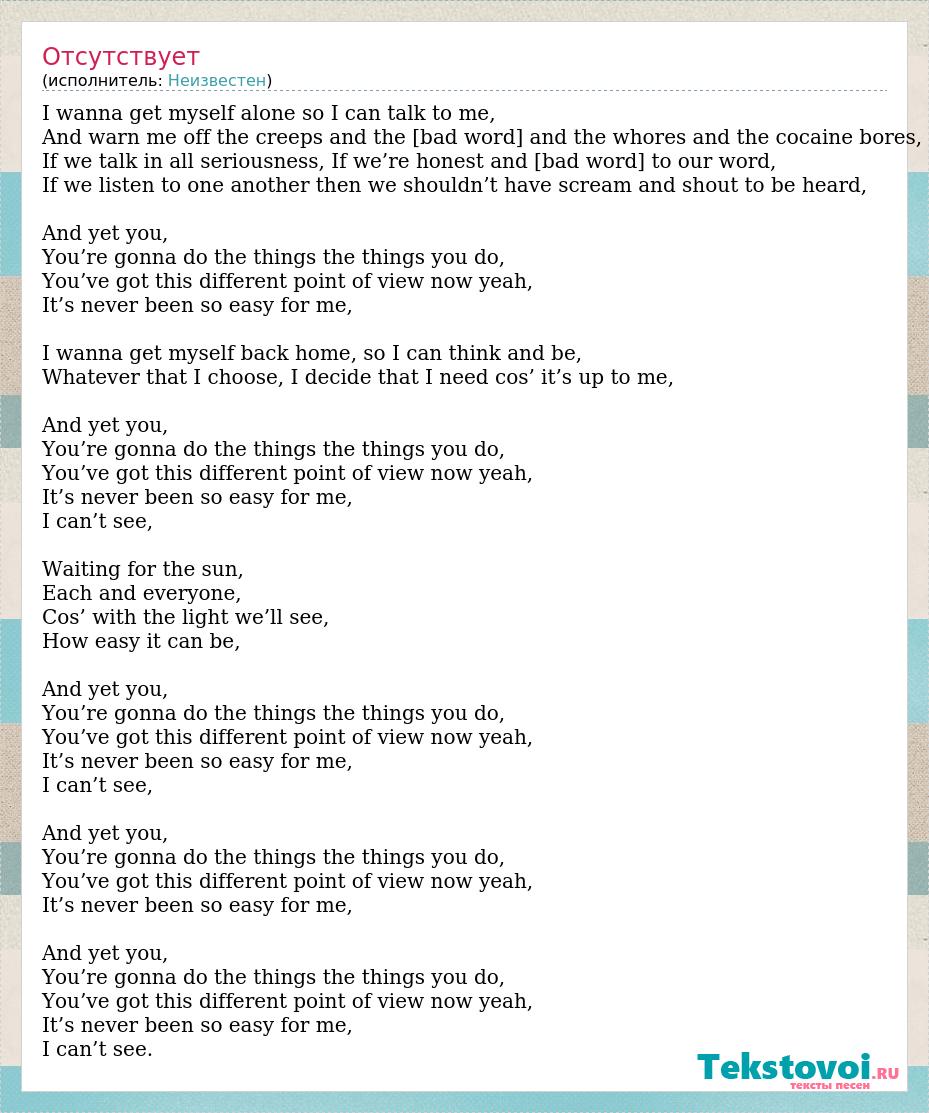 Отсутствует
(исполнитель: Неизвестен)

I wanna get myself alone so I can talk to me,
And warn me off the creeps and the [bad word] and the whores and the cocaine bores,
If we talk in all seriousness, If we’re honest and [bad word] to our word,
If we listen to one another then we shouldn’t have scream and shout to be heard,

And yet you,
You’re gonna do the things the things you do,
You’ve got this different point of view now yeah,
It’s never been so easy for me,

I wanna get myself back home, so I can think and be,
Whatever that I choose, I decide that I need cos’ it’s up to me,

And yet you,
You’re gonna do the things the things you do,
You’ve got this different point of view now yeah,
It’s never been so easy for me,
I can’t see,

Waiting for the sun,
Each and everyone,
Cos’ with the light we’ll see,
How easy it can be,

And yet you,
You’re gonna do the things the things you do,
You’ve got this different point of view now yeah,
It’s never been so easy for me,
I can’t see,

And yet you,
You’re gonna do the things the things you do,
You’ve got this different point of view now yeah,
It’s never been so easy for me,

And yet you,
You’re gonna do the things the things you do,
You’ve got this different point of view now yeah,
It’s never been so easy for me,
I can’t see.

Tekstovoi.RU
тексты песен